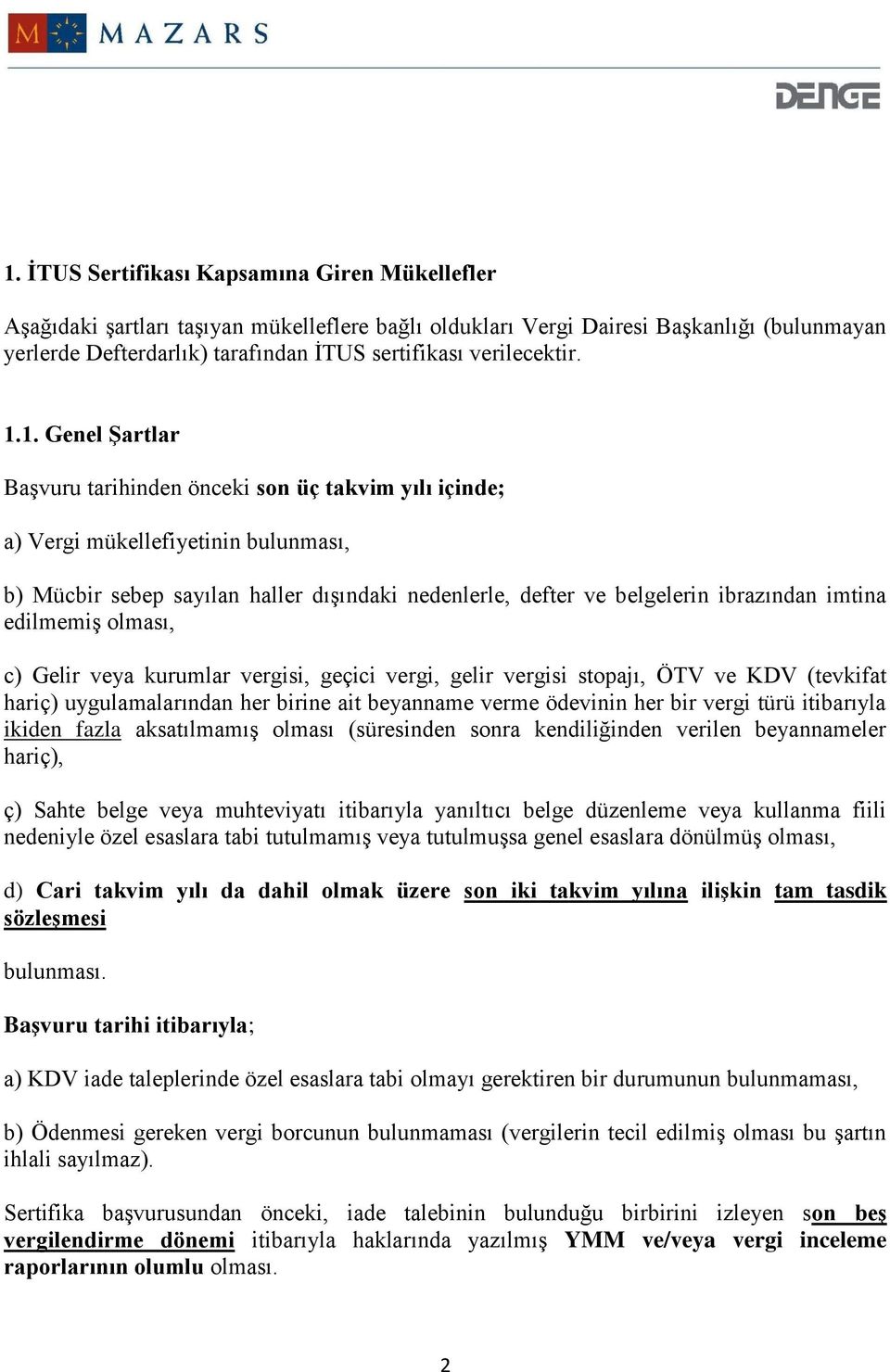 MAZARS

DENGE

1. İTUS Sertifikası Kapsamına Giren Mükellefler

Aşağıdaki şartları taşıyan mükelleflere bağlı oldukları Vergi Dairesi Başkanlığı (bulunmayan yerlerde Defterdarlık) tarafından İTUS sertifikası verilecektir.

1.1. Genel Şartlar

Başvuru tarihinden önceki son üç takvim yılı içinde;

a) Vergi mükellefiyetinin bulunması,

b) Mücbir sebep sayılan haller dışındaki nedenlerle, defter ve belgelerin ibrazından imtina edilmemiş olması,

c) Gelir veya kurumlar vergisi, geçici vergi, gelir vergisi stopajı, ÖTV ve KDV (tevkifat hariç) uygulamalarından her birine ait beyanname verme ödevinin her bir vergi türü itibarıyla ikiden fazla aksatılmamış olması (süresinden sonra kendiliğinden verilen beyannameler hariç),

ç) Sahte belge veya muhteviyatı itibarıyla yanıltıcı belge düzenleme veya kullanma fiili nedeniyle özel esaslara tabi tutulmamış veya tutulmuşsa genel esaslara dönülmüş olması,

d) Cari takvim yılı da dahil olmak üzere son iki takvim yılına ilişkin tam tasdik sözleşmesi

bulunması.

Başvuru tarihi itibarıyla;

a) KDV iade taleplerinde özel esaslara tabi olmayı gerektiren bir durumunun bulunmaması,

b) Ödenmesi gereken vergi borcunun bulunmaması (vergilerin tecil edilmiş olması bu şartın ihlali sayılmaz).

Sertifika başvurusundan önceki, iade talebinin bulunduğu birbirini izleyen son beş vergilendirme dönemi itibarıyla haklarında yazılmış YMM ve/veya vergi inceleme raporlarının olumlu olması.

2